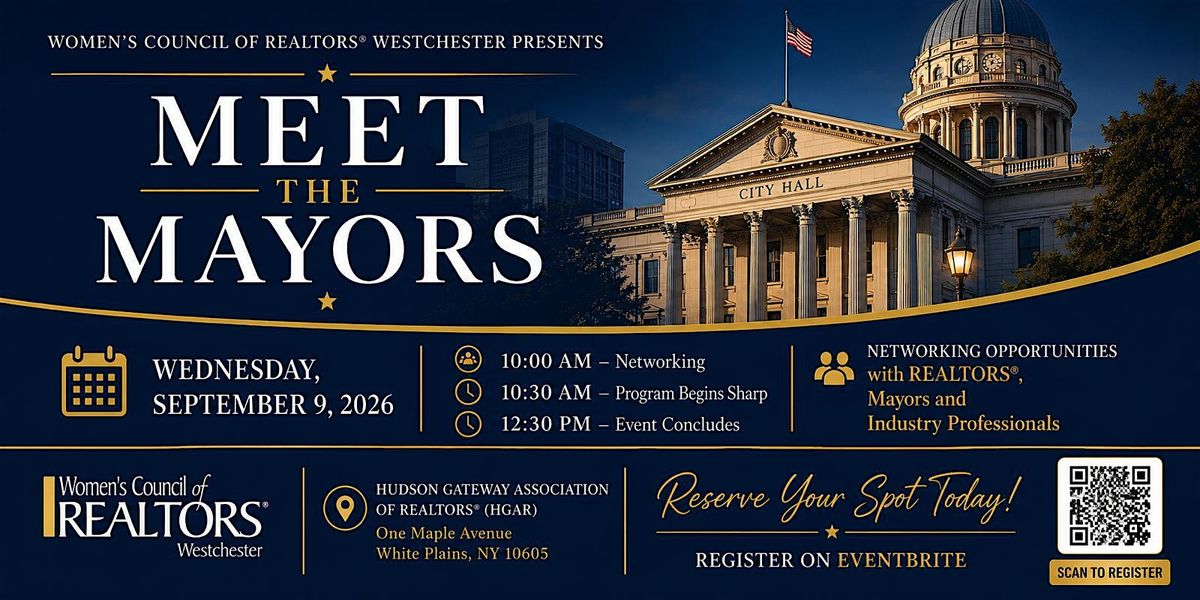 WOMEN'S COUNCIL OF REALTORS® WESTCHESTER PRESENTS

MEET
THE
MAYORS

CITY HALL

WEDNESDAY,
SEPTEMBER 9, 2026

10:00 AM – Networking
10:30 AM – Program Begins Sharp
12:30 PM – Event Concludes

NETWORKING OPPORTUNITIES
with REALTORS®,
Mayors and
Industry Professionals

Women's Council of
REALTORS®
Westchester

HUDSON GATEWAY ASSOCIATION
OF REALTORS® (HGAR)
One Maple Avenue
White Plains, NY 10605

Reserve Your Spot Today!

REGISTER ON EVENTBRITE

SCAN TO REGISTER